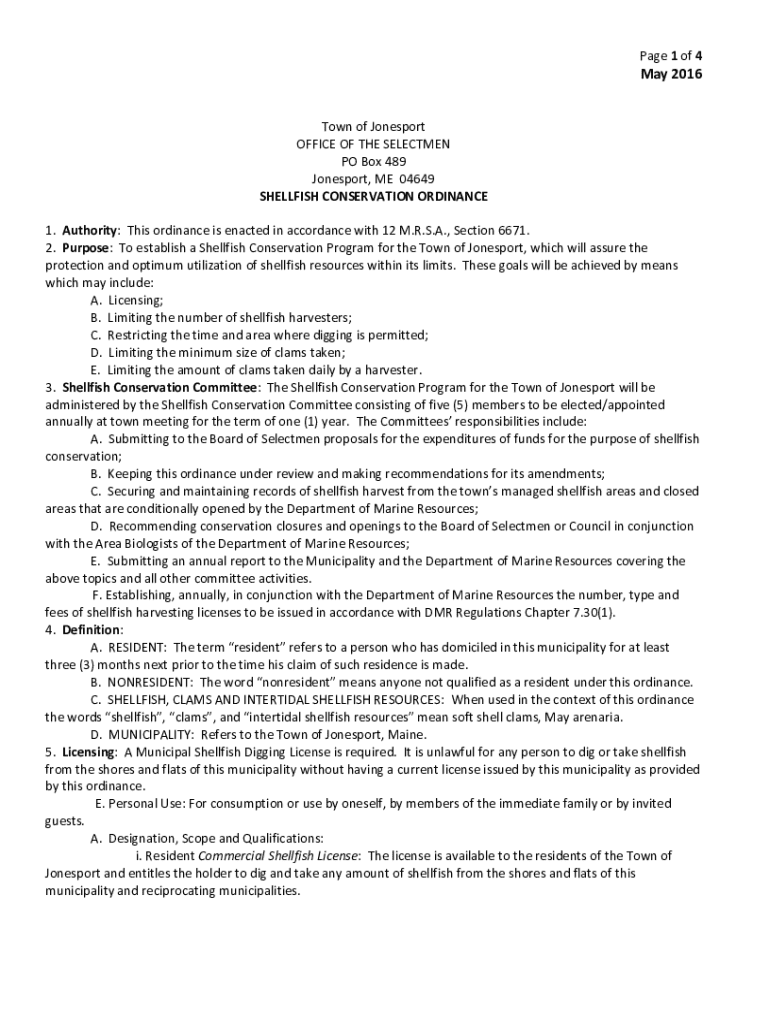 Page 1 of 4
May 2016

Town of Jonesport
OFFICE OF THE SELECTMEN
PO Box 489
Jonesport, ME 04649
SHELLFISH CONSERVATION ORDINANCE

1. Authority: This ordinance is enacted in accordance with 12 M.R.S.A., Section 6671.
2. Purpose: To establish a Shellfish Conservation Program for the Town of Jonesport, which will assure the protection and optimum utilization of shellfish resources within its limits. These goals will be achieved by means which may include:
A. Licensing;
B. Limiting the number of shellfish harvesters;
C. Restricting the time and area where digging is permitted;
D. Limiting the minimum size of clams taken;
E. Limiting the amount of clams taken daily by a harvester.
3. Shellfish Conservation Committee: The Shellfish Conservation Program for the Town of Jonesport will be administered by the Shellfish Conservation Committee consisting of five (5) members to be elected/appointed annually at town meeting for the term of one (1) year. The Committees' responsibilities include:
A. Submitting to the Board of Selectmen proposals for the expenditures of funds for the purpose of shellfish conservation;
B. Keeping this ordinance under review and making recommendations for its amendments;
C. Securing and maintaining records of shellfish harvest from the town's managed shellfish areas and closed areas that are conditionally opened by the Department of Marine Resources;
D. Recommending conservation closures and openings to the Board of Selectmen or Council in conjunction with the Area Biologists of the Department of Marine Resources;
E. Submitting an annual report to the Municipality and the Department of Marine Resources covering the above topics and all other committee activities.
F. Establishing, annually, in conjunction with the Department of Marine Resources the number, type and fees of shellfish harvesting licenses to be issued in accordance with DMR Regulations Chapter 7.30(1).
4. Definition:
A. RESIDENT: The term "resident" refers to a person who has domiciled in this municipality for at least three (3) months next prior to the time his claim of such residence is made.
B. NONRESIDENT: The word "nonresident" means anyone not qualified as a resident under this ordinance.
C. SHELLFISH, CLAMS AND INTERTIDAL SHELLFISH RESOURCES: When used in the context of this ordinance the words "shellfish", "clams", and "intertidal shellfish resources" mean soft shell clams, May arenaria.
D. MUNICIPALITY: Refers to the Town of Jonesport, Maine.
5. Licensing: A Municipal Shellfish Digging License is required. It is unlawful for any person to dig or take shellfish from the shores and flats of this municipality without having a current license issued by this municipality as provided by this ordinance.
E. Personal Use: For consumption or use by oneself, by members of the immediate family or by invited guests.
A. Designation, Scope and Qualifications:
i. Resident Commercial Shellfish License: The license is available to the residents of the Town of Jonesport and entitles the holder to dig and take any amount of shellfish from the shores and flats of this municipality and reciprocating municipalities.